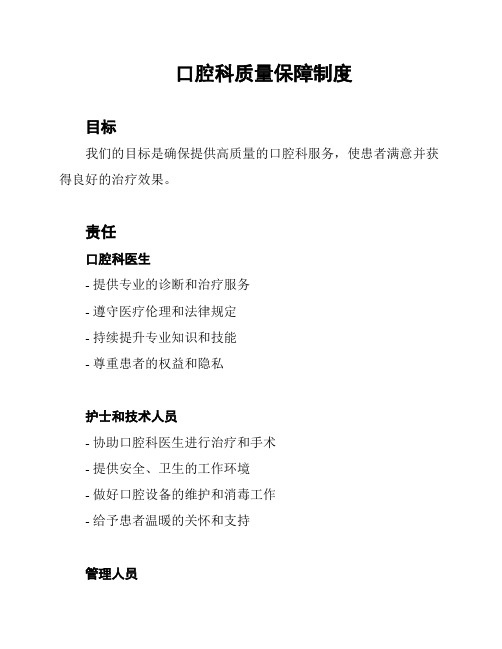 口腔科质量保障制度

目标

我们的目标是确保提供高质量的口腔科服务，使患者满意并获得良好的治疗效果。

责任

口腔科医生

- 提供专业的诊断和治疗服务
- 遵守医疗伦理和法律规定
- 持续提升专业知识和技能
- 尊重患者的权益和隐私

护士和技术人员

- 协助口腔科医生进行治疗和手术
- 提供安全、卫生的工作环境
- 做好口腔设备的维护和消毒工作
- 给予患者温暖的关怀和支持

管理人员